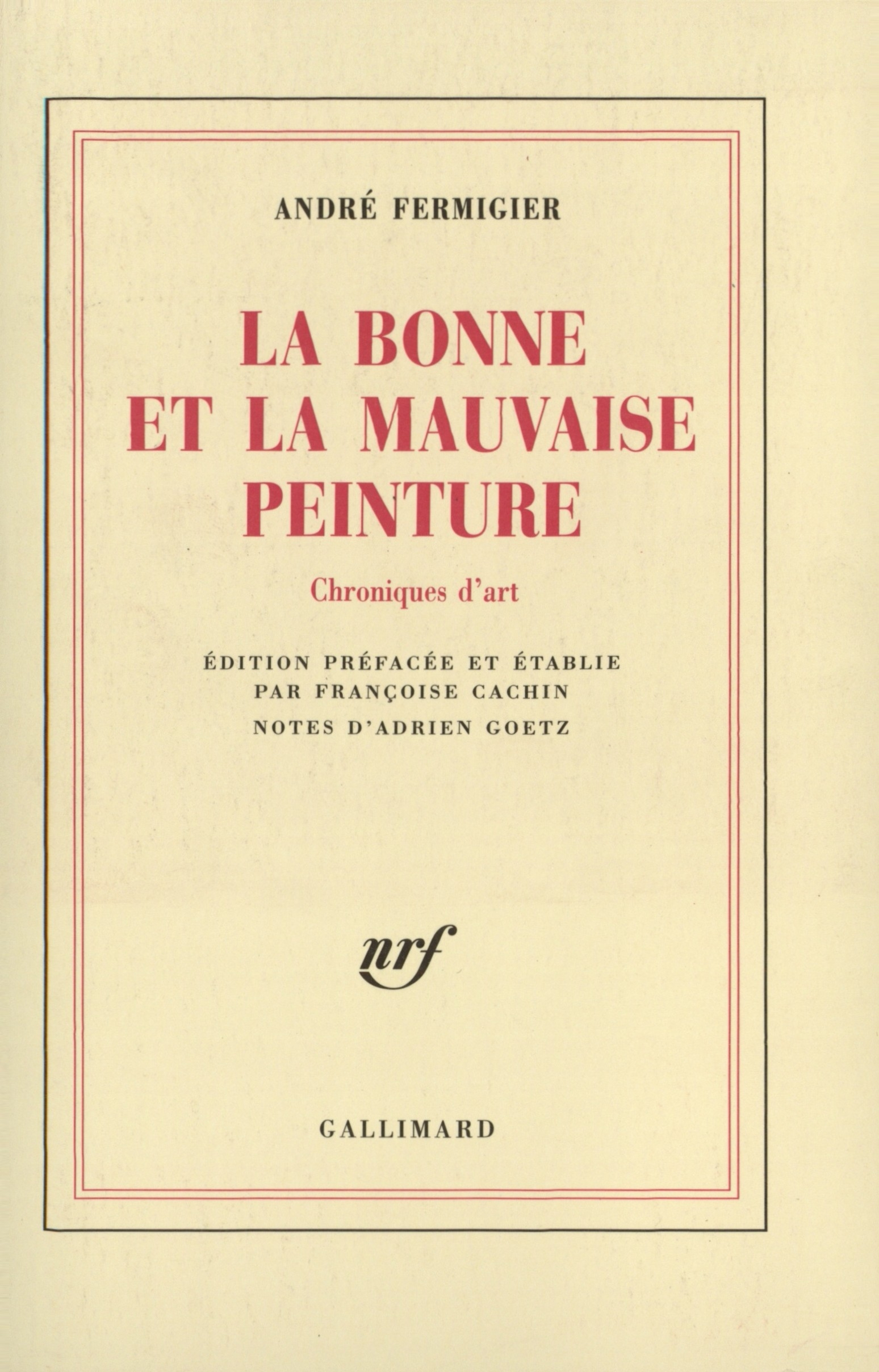 ANDRÉ FERMIGIER

LA BONNE ET LA MAUVAISE PEINTURE

Chroniques d'art

ÉDITION PRÉFACÉE ET ÉTABLIE PAR FRANÇOISE CACHIN

NOTES D'ADRIEN GOETZ

nrf

GALLIMARD